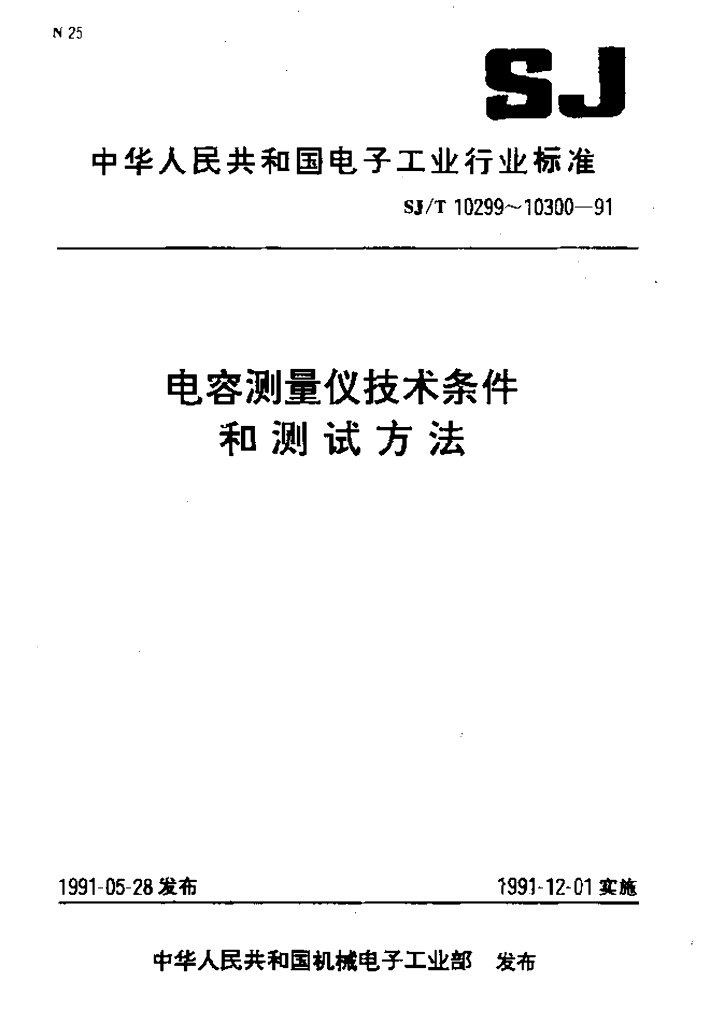 N 25

SJ

中华人民共和国电子工业行业标准

SJ/T 10299～10300—91

电容测量仪技术条件
和测试方法

1991-05-28发布 1991-12-01实施

中华人民共和国机械电子工业部 发布